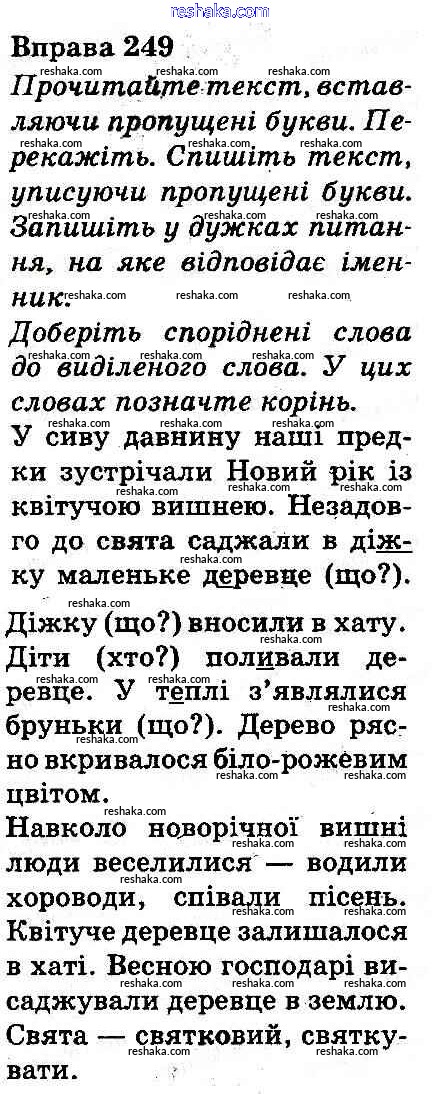 reshaka.com

Вправа 249

Прочитайте текст, вставляючи пропущені букви. Перекажіть. Спишіть текст, уписуючи пропущені букви. Запишіть у дужках питання, на яке відповідає іменник.

Доберіть споріднені слова до виділеного слова. У цих словах позначте корінь.

У сиву давнину наші предки зустрічали Новий рік із квітучою вишнею. Незадовго до свята саджали в діжку маленьке деревце (що?). Діжку (що?) вносили в хату. Діти (хто?) поливали деревце. У теплі з'являлися бруньки (що?). Дерево рясно вкривалося біло-рожевим цвітом.

Навколо новорічної вишні люди веселилися — водили хороводи, співали пісень. Квітуче деревце залишалося в хаті. Весною господарі висаджували деревце в землю.

Свята — святковий, святкувати.